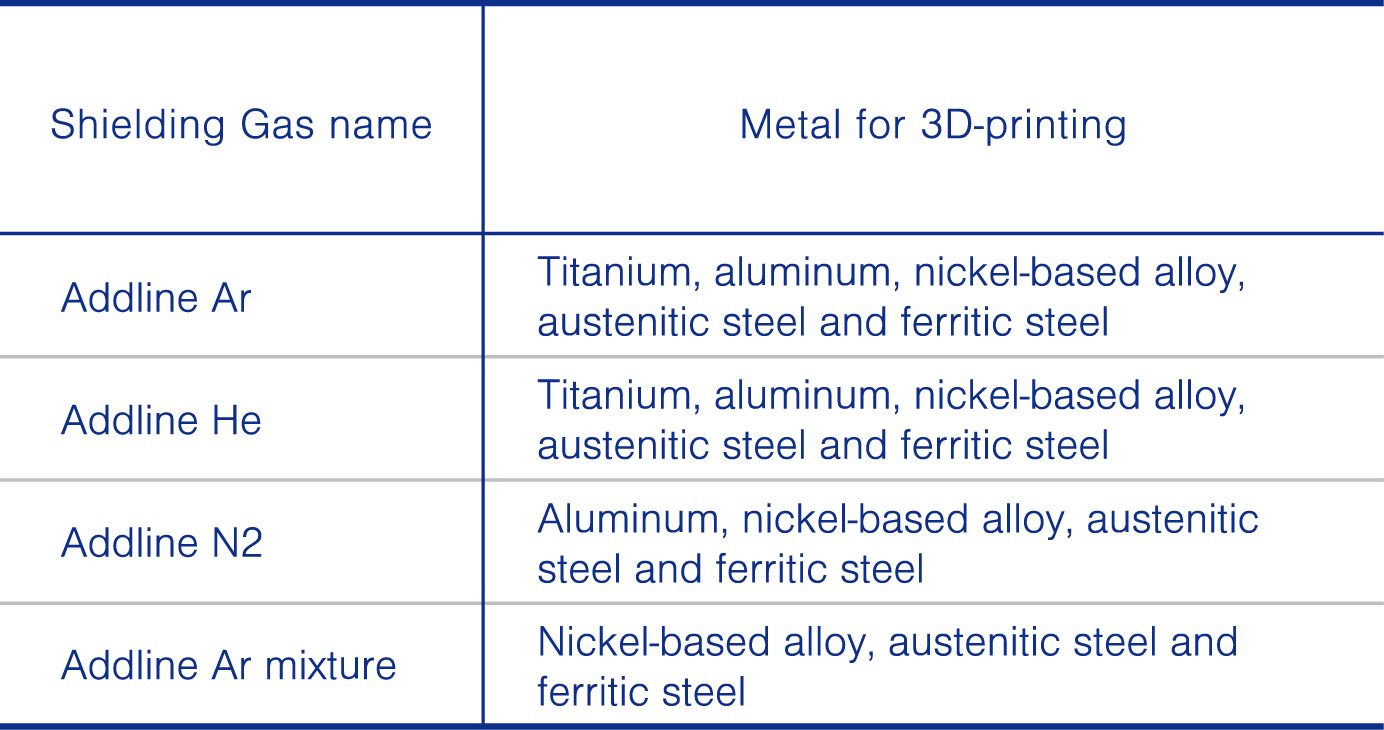 | Shielding Gas name | Metal for 3D-printing |
|---|---|
| Addline Ar | Titanium, aluminum, nickel-based alloy, austenitic steel and ferritic steel |
| Addline He | Titanium, aluminum, nickel-based alloy, austenitic steel and ferritic steel |
| Addline N2 | Aluminum, nickel-based alloy, austenitic steel and ferritic steel |
| Addline Ar mixture | Nickel-based alloy, austenitic steel and ferritic steel |